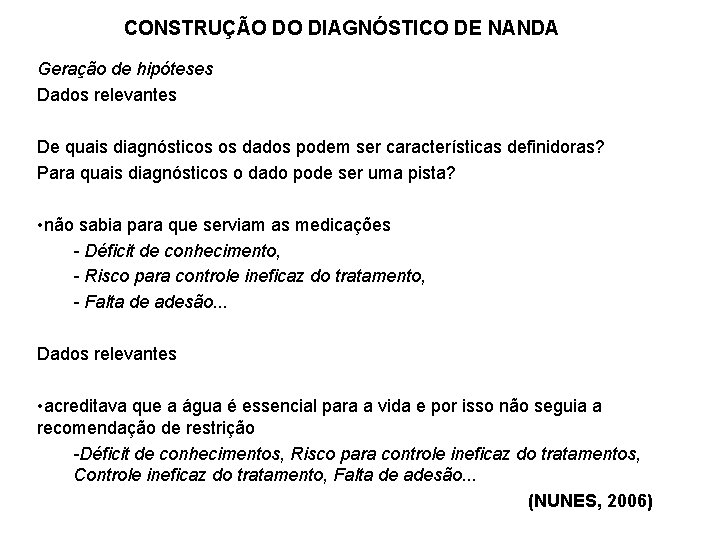 CONSTRUÇÃO DO DIAGNÓSTICO DE NANDA

Geração de hipóteses
Dados relevantes

De quais diagnósticos os dados podem ser características definidoras?
Para quais diagnósticos o dado pode ser uma pista?

•não sabia para que serviam as medicações
- Déficit de conhecimento,
- Risco para controle ineficaz do tratamento,
- Falta de adesão...

Dados relevantes

•acreditava que a água é essencial para a vida e por isso não seguia a recomendação de restrição
-Déficit de conhecimentos, Risco para controle ineficaz do tratamentos, Controle ineficaz do tratamento, Falta de adesão...

(NUNES, 2006)